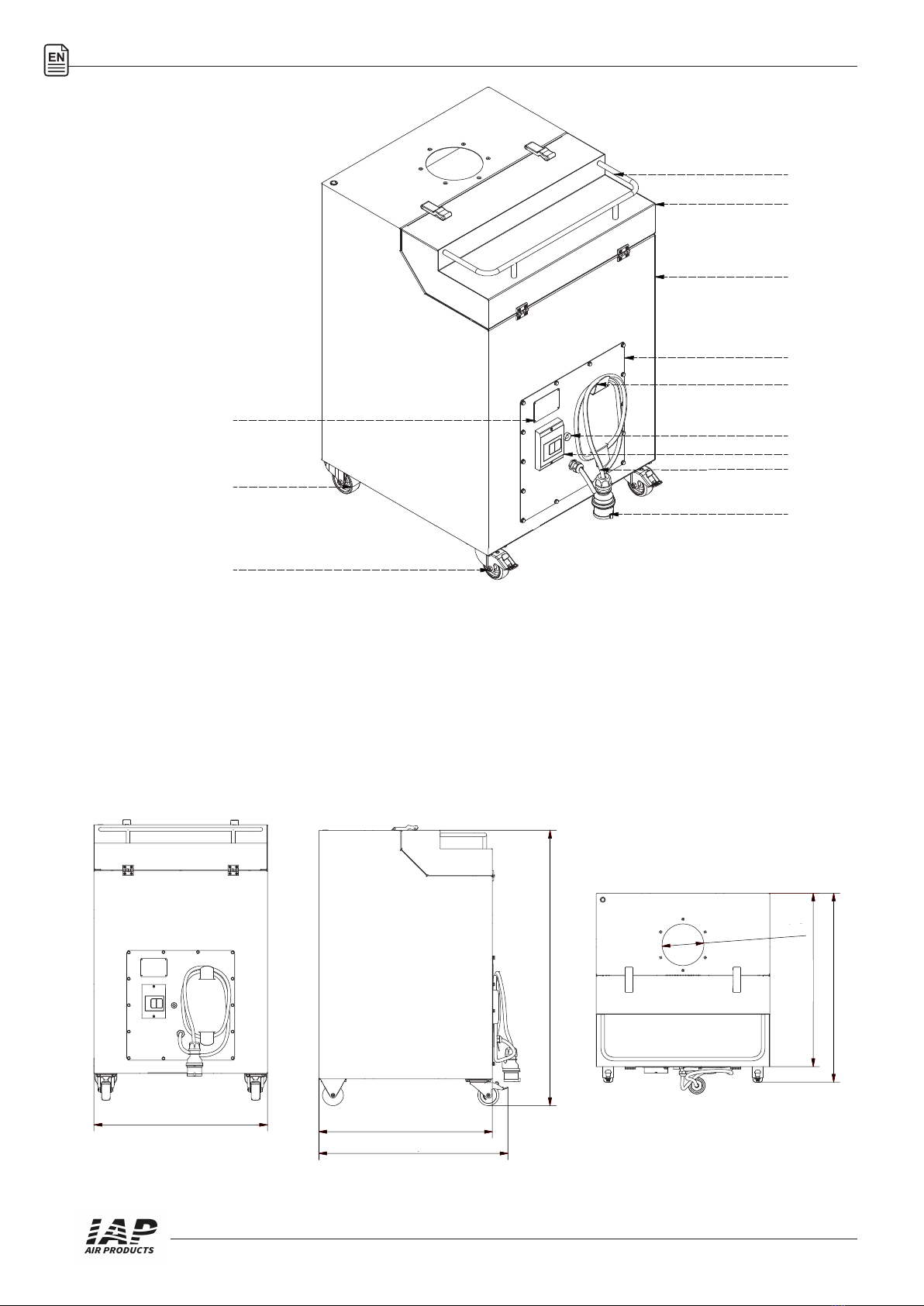 EN

IAP
AIR PRODUCTS